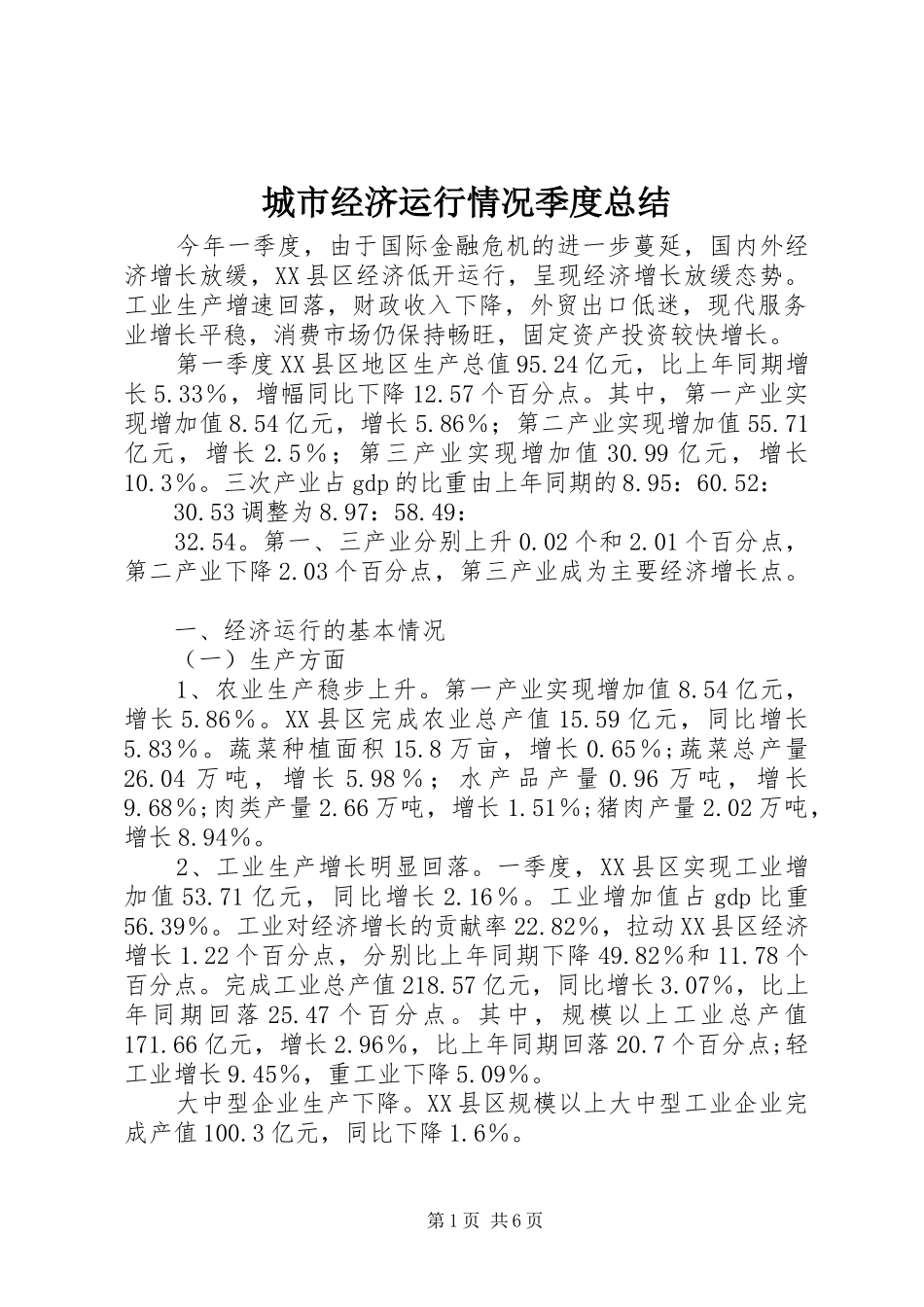 城市经济运行情况季度总结

今年一季度，由于国际金融危机的进一步蔓延，国内外经济增长放缓，XX县区经济低开运行，呈现经济增长放缓态势。工业生产增速回落，财政收入下降，外贸出口低迷，现代服务业增长平稳，消费市场仍保持畅旺，固定资产投资较快增长。

第一季度XX县区地区生产总值95.24亿元，比上年同期增长5.33%，增幅同比下降12.57个百分点。其中，第一产业实现增加值8.54亿元，增长5.86%；第二产业实现增加值55.71亿元，增长2.5%；第三产业实现增加值30.99亿元，增长10.3%。三次产业占gdp的比重由上年同期的8.95：60.52：

30.53调整为8.97：58.49：

32.54。第一、三产业分别上升0.02个和2.01个百分点，第二产业下降2.03个百分点，第三产业成为主要经济增长点。

一、经济运行的基本情况

（一）生产方面

1、农业生产稳步上升。第一产业实现增加值8.54亿元，增长5.86%。XX县区完成农业总产值15.59亿元，同比增长5.83%。蔬菜种植面积15.8万亩，增长0.65%;蔬菜总产量26.04万吨，增长5.98%；水产品产量0.96万吨，增长9.68%;肉类产量2.66万吨，增长1.51%;猪肉产量2.02万吨，增长8.94%。

2、工业生产增长明显回落。一季度，XX县区实现工业增加值53.71亿元，同比增长2.16%。工业增加值占gdp比重56.39%。工业对经济增长的贡献率22.82%，拉动XX县区经济增长1.22个百分点，分别比上年同期下降49.82%和11.78个百分点。完成工业总产值218.57亿元，同比增长3.07%，比上年同期回落25.47个百分点。其中，规模以上工业总产值171.66亿元，增长2.96%，比上年同期回落20.7个百分点;轻工业增长9.45%，重工业下降5.09%。

大中型企业生产下降。XX县区规模以上大中型工业企业完成产值100.3亿元，同比下降1.6%。

第1页 共6页